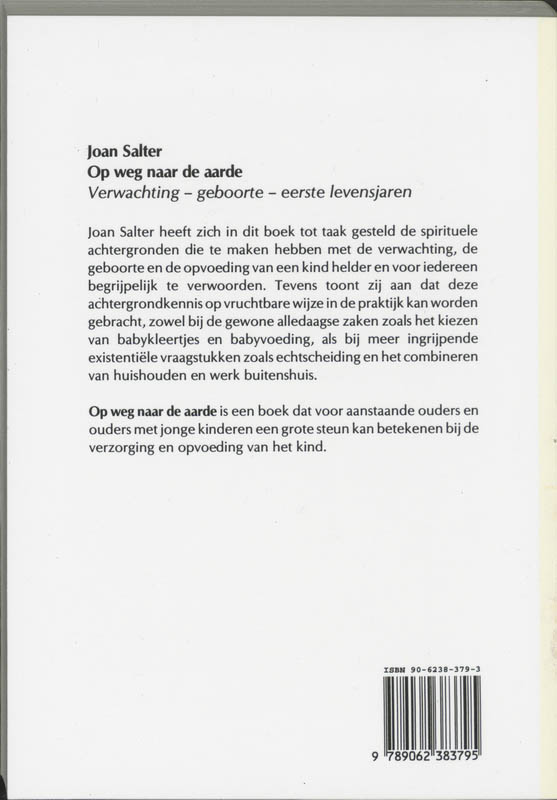 Joan Salter
Op weg naar de aarde
Verwachting – geboorte – eerste levensjaren

Joan Salter heeft zich in dit boek tot taak gesteld de spirituele achtergronden die te maken hebben met de verwachting, de geboorte en de opvoeding van een kind helder en voor iedereen begrijpelijk te verwoorden. Tevens toont zij aan dat deze achtergrondkennis op vruchtbare wijze in de praktijk kan worden gebracht, zowel bij de gewone alledaagse zaken zoals het kiezen van babykleertjes en babyvoeding, als bij meer ingrijpende existentiële vraagstukken zoals echtscheiding en het combineren van huishouden en werk buitenshuis.

Op weg naar de aarde is een boek dat voor aanstaande ouders en ouders met jonge kinderen een grote steun kan betekenen bij de verzorging en opvoeding van het kind.

ISBN 90-6238-379-3
9 789062 383795